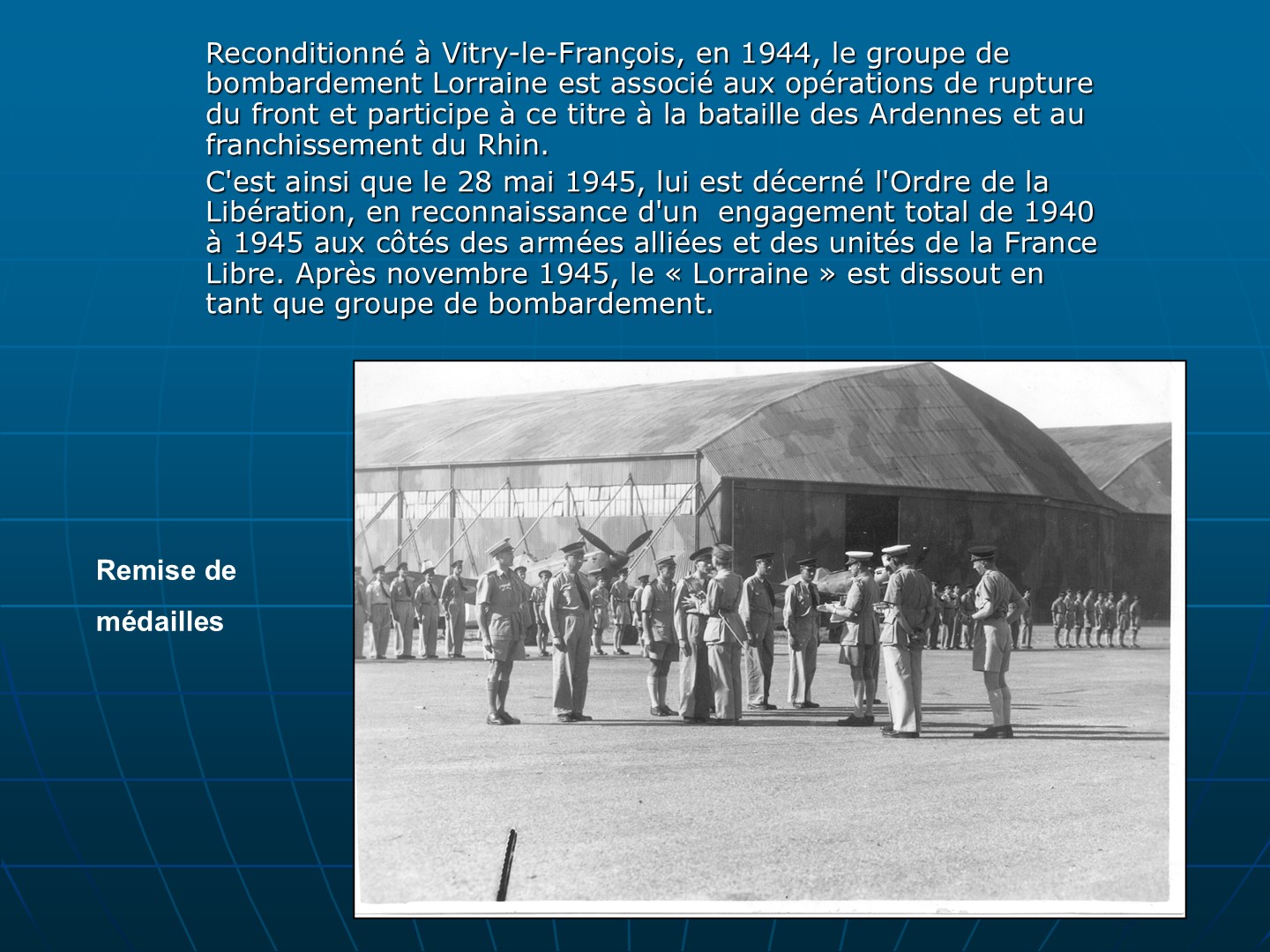 Reconditionné à Vitry-le-François, en 1944, le groupe de bombardement Lorraine est associé aux opérations de rupture du front et participe à ce titre à la bataille des Ardennes et au franchissement du Rhin.

C'est ainsi que le 28 mai 1945, lui est décerné l'Ordre de la Libération, en reconnaissance d'un engagement total de 1940 à 1945 aux côtés des armées alliées et des unités de la France Libre. Après novembre 1945, le « Lorraine » est dissout en tant que groupe de bombardement.

Remise de

médailles